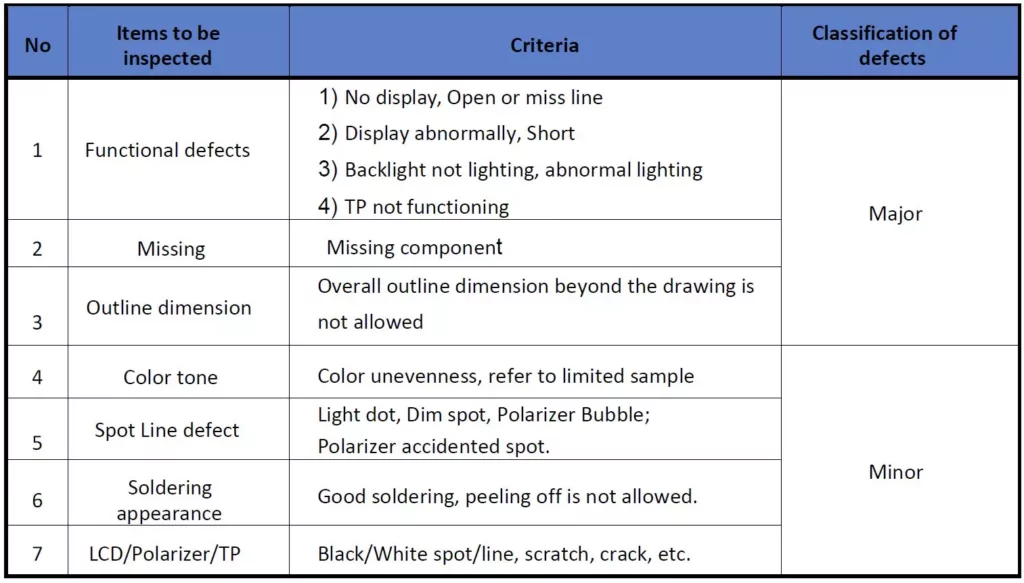 | No | Items to be inspected | Criteria | Classification of defects |
|---|---|---|---|
| 1 | Functional defects | 1) No display, Open or miss line 2) Display abnormally, Short 3) Backlight not lighting, abnormal lighting 4) TP not functioning | Major |
| 2 | Missing | Missing component | Major |
| 3 | Outline dimension | Overall outline dimension beyond the drawing is not allowed | Major |
| 4 | Color tone | Color unevenness, refer to limited sample | Minor |
| 5 | Spot Line defect | Light dot, Dim spot, Polarizer Bubble; Polarizer accidented spot. | Minor |
| 6 | Soldering appearance | Good soldering, peeling off is not allowed. | Minor |
| 7 | LCD/Polarizer/TP | Black/White spot/line, scratch, crack, etc. | Minor |